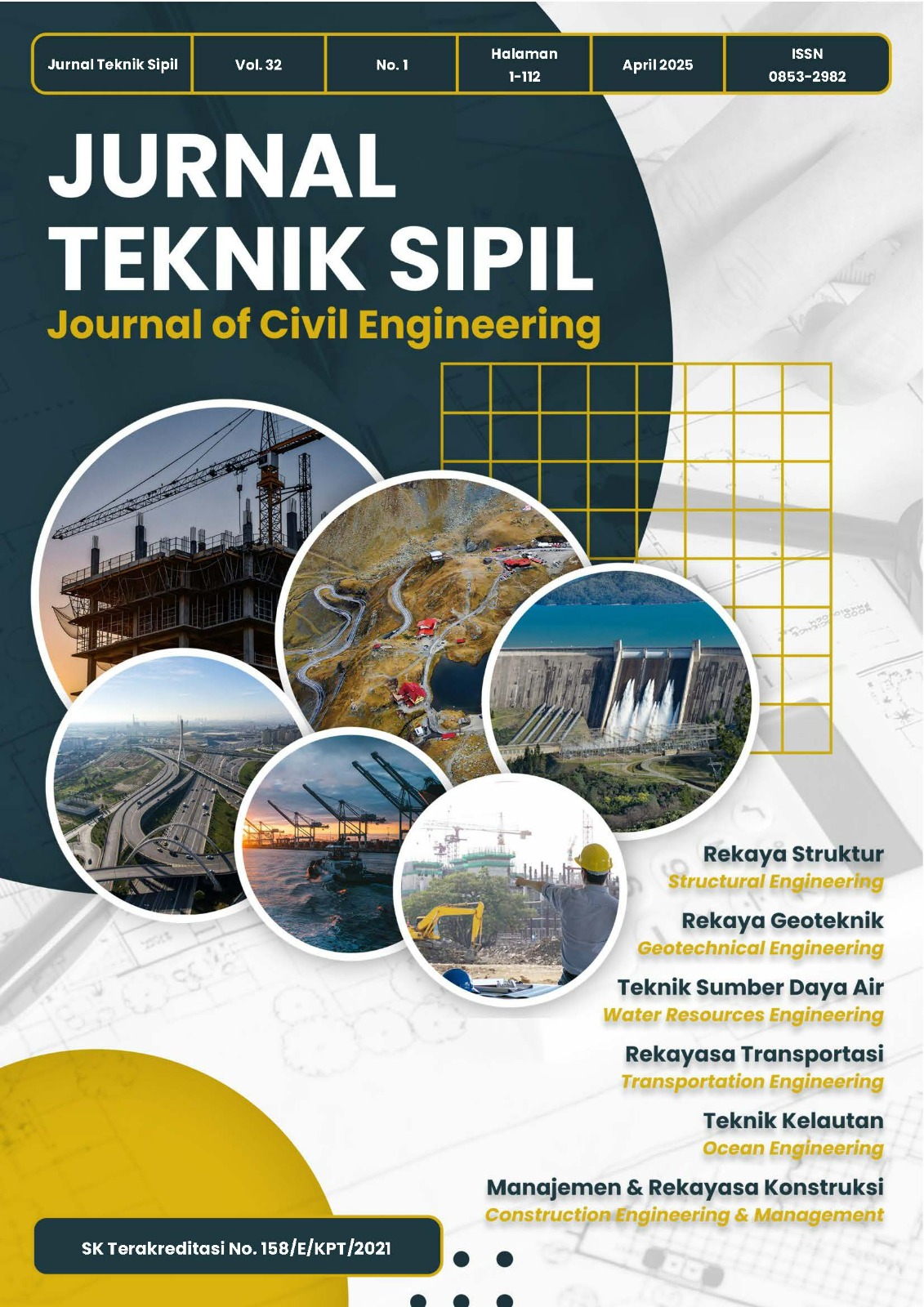 Jurnal Teknik Sipil
Vol. 32
No. 1
Halaman
1-112
April 2025
ISSN
0853-2982

JURNAL
TEKNIK SIPIL
Journal of Civil Engineering

Rekaya Struktur
Structural Engineering

Rekaya Geoteknik
Geotechnical Engineering

Teknik Sumber Daya Air
Water Resources Engineering

Rekayasa Transportasi
Transportation Engineering

Teknik Kelautan
Ocean Engineering

Manajemen & Rekayasa Konstruksi
Construction Engineering & Management

SK Terakreditasi No. 158/E/KPT/2021